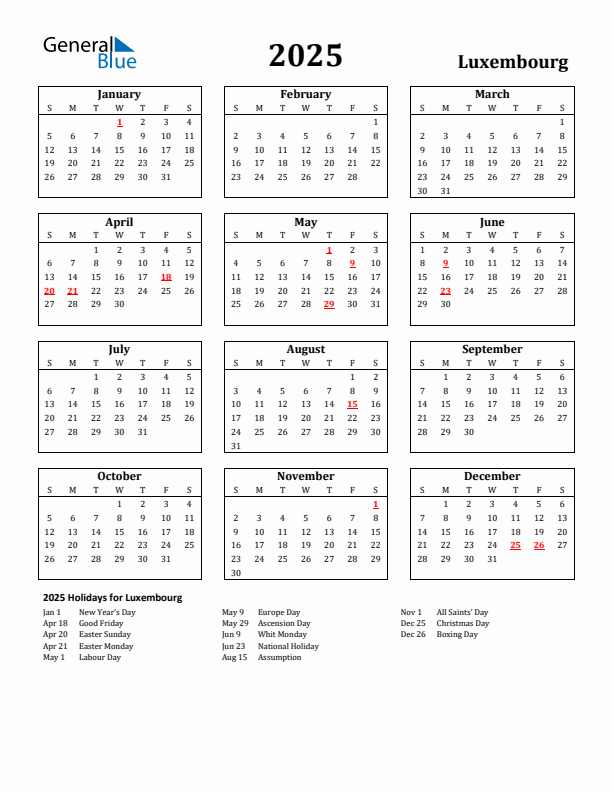 General Blue

2025

Luxembourg

January

| S | M | T | W | T | F | S |
|---|---|---|---|---|---|---|
| | | | 1 | 2 | 3 | 4 |
| 5 | 6 | 7 | 8 | 9 | 10 | 11 |
| 12 | 13 | 14 | 15 | 16 | 17 | 18 |
| 19 | 20 | 21 | 22 | 23 | 24 | 25 |
| 26 | 27 | 28 | 29 | 30 | 31 | |

February

| S | M | T | W | T | F | S |
|---|---|---|---|---|---|---|
| | | | | | | 1 |
| 2 | 3 | 4 | 5 | 6 | 7 | 8 |
| 9 | 10 | 11 | 12 | 13 | 14 | 15 |
| 16 | 17 | 18 | 19 | 20 | 21 | 22 |
| 23 | 24 | 25 | 26 | 27 | 28 | |

March

| S | M | T | W | T | F | S |
|---|---|---|---|---|---|---|
| | | | | | | 1 |
| 2 | 3 | 4 | 5 | 6 | 7 | 8 |
| 9 | 10 | 11 | 12 | 13 | 14 | 15 |
| 16 | 17 | 18 | 19 | 20 | 21 | 22 |
| 23 | 24 | 25 | 26 | 27 | 28 | 29 |
| 30 | 31 | | | | | |

April

| S | M | T | W | T | F | S |
|---|---|---|---|---|---|---|
| | | 1 | 2 | 3 | 4 | 5 |
| 6 | 7 | 8 | 9 | 10 | 11 | 12 |
| 13 | 14 | 15 | 16 | 17 | 18 | 19 |
| 20 | 21 | 22 | 23 | 24 | 25 | 26 |
| 27 | 28 | 29 | 30 | | | |

May

| S | M | T | W | T | F | S |
|---|---|---|---|---|---|---|
| | | | | 1 | 2 | 3 |
| 4 | 5 | 6 | 7 | 8 | 9 | 10 |
| 11 | 12 | 13 | 14 | 15 | 16 | 17 |
| 18 | 19 | 20 | 21 | 22 | 23 | 24 |
| 25 | 26 | 27 | 28 | 29 | 30 | 31 |

June

| S | M | T | W | T | F | S |
|---|---|---|---|---|---|---|
| 1 | 2 | 3 | 4 | 5 | 6 | 7 |
| 8 | 9 | 10 | 11 | 12 | 13 | 14 |
| 15 | 16 | 17 | 18 | 19 | 20 | 21 |
| 22 | 23 | 24 | 25 | 26 | 27 | 28 |
| 29 | 30 | | | | | |

July

| S | M | T | W | T | F | S |
|---|---|---|---|---|---|---|
| | | 1 | 2 | 3 | 4 | 5 |
| 6 | 7 | 8 | 9 | 10 | 11 | 12 |
| 13 | 14 | 15 | 16 | 17 | 18 | 19 |
| 20 | 21 | 22 | 23 | 24 | 25 | 26 |
| 27 | 28 | 29 | 30 | 31 | | |

August

| S | M | T | W | T | F | S |
|---|---|---|---|---|---|---|
| | | | | | 1 | 2 |
| 3 | 4 | 5 | 6 | 7 | 8 | 9 |
| 10 | 11 | 12 | 13 | 14 | 15 | 16 |
| 17 | 18 | 19 | 20 | 21 | 22 | 23 |
| 24 | 25 | 26 | 27 | 28 | 29 | 30 |
| 31 | | | | | | |

September

| S | M | T | W | T | F | S |
|---|---|---|---|---|---|---|
| | 1 | 2 | 3 | 4 | 5 | 6 |
| 7 | 8 | 9 | 10 | 11 | 12 | 13 |
| 14 | 15 | 16 | 17 | 18 | 19 | 20 |
| 21 | 22 | 23 | 24 | 25 | 26 | 27 |
| 28 | 29 | 30 | | | | |

October

| S | M | T | W | T | F | S |
|---|---|---|---|---|---|---|
| | | | 1 | 2 | 3 | 4 |
| 5 | 6 | 7 | 8 | 9 | 10 | 11 |
| 12 | 13 | 14 | 15 | 16 | 17 | 18 |
| 19 | 20 | 21 | 22 | 23 | 24 | 25 |
| 26 | 27 | 28 | 29 | 30 | 31 | |

November

| S | M | T | W | T | F | S |
|---|---|---|---|---|---|---|
| | | | | | | 1 |
| 2 | 3 | 4 | 5 | 6 | 7 | 8 |
| 9 | 10 | 11 | 12 | 13 | 14 | 15 |
| 16 | 17 | 18 | 19 | 20 | 21 | 22 |
| 23 | 24 | 25 | 26 | 27 | 28 | 29 |
| 30 | | | | | | |

December

| S | M | T | W | T | F | S |
|---|---|---|---|---|---|---|
| | 1 | 2 | 3 | 4 | 5 | 6 |
| 7 | 8 | 9 | 10 | 11 | 12 | 13 |
| 14 | 15 | 16 | 17 | 18 | 19 | 20 |
| 21 | 22 | 23 | 24 | 25 | 26 | 27 |
| 28 | 29 | 30 | 31 | | | |

2025 Holidays for Luxembourg

Jan 1 New Year's Day
Apr 18 Good Friday
Apr 20 Easter Sunday
Apr 21 Easter Monday
May 1 Labour Day

May 9 Europe Day
May 29 Ascension Day
Jun 9 Whit Monday
Jun 23 National Holiday
Aug 15 Assumption

Nov 1 All Saints' Day
Dec 25 Christmas Day
Dec 26 Boxing Day